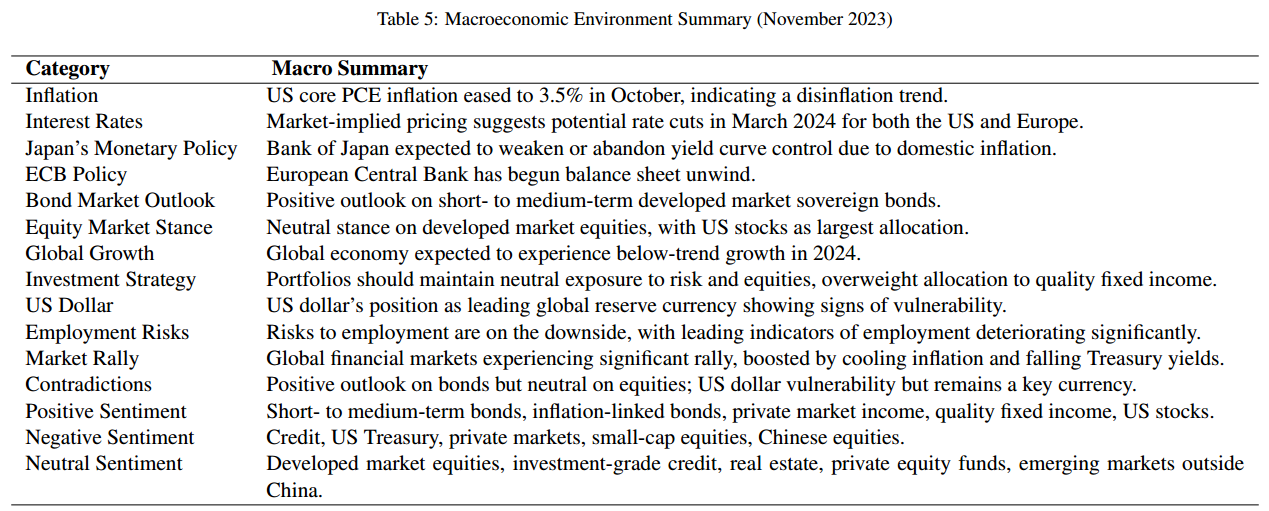 Table 5: Macroeconomic Environment Summary (November 2023)

| Category | Macro Summary |
|---|---|
| Inflation | US core PCE inflation eased to 3.5% in October, indicating a disinflation trend. |
| Interest Rates | Market-implied pricing suggests potential rate cuts in March 2024 for both the US and Europe. |
| Japan's Monetary Policy | Bank of Japan expected to weaken or abandon yield curve control due to domestic inflation. |
| ECB Policy | European Central Bank has begun balance sheet unwind. |
| Bond Market Outlook | Positive outlook on short- to medium-term developed market sovereign bonds. |
| Equity Market Stance | Neutral stance on developed market equities, with US stocks as largest allocation. |
| Global Growth | Global economy expected to experience below-trend growth in 2024. |
| Investment Strategy | Portfolios should maintain neutral exposure to risk and equities, overweight allocation to quality fixed income. |
| US Dollar | US dollar's position as leading global reserve currency showing signs of vulnerability. |
| Employment Risks | Risks to employment are on the downside, with leading indicators of employment deteriorating significantly. |
| Market Rally | Global financial markets experiencing significant rally, boosted by cooling inflation and falling Treasury yields. |
| Contradictions | Positive outlook on bonds but neutral on equities; US dollar vulnerability but remains a key currency. |
| Positive Sentiment | Short- to medium-term bonds, inflation-linked bonds, private market income, quality fixed income, US stocks. |
| Negative Sentiment | Credit, US Treasury, private markets, small-cap equities, Chinese equities. |
| Neutral Sentiment | Developed market equities, investment-grade credit, real estate, private equity funds, emerging markets outside China. |